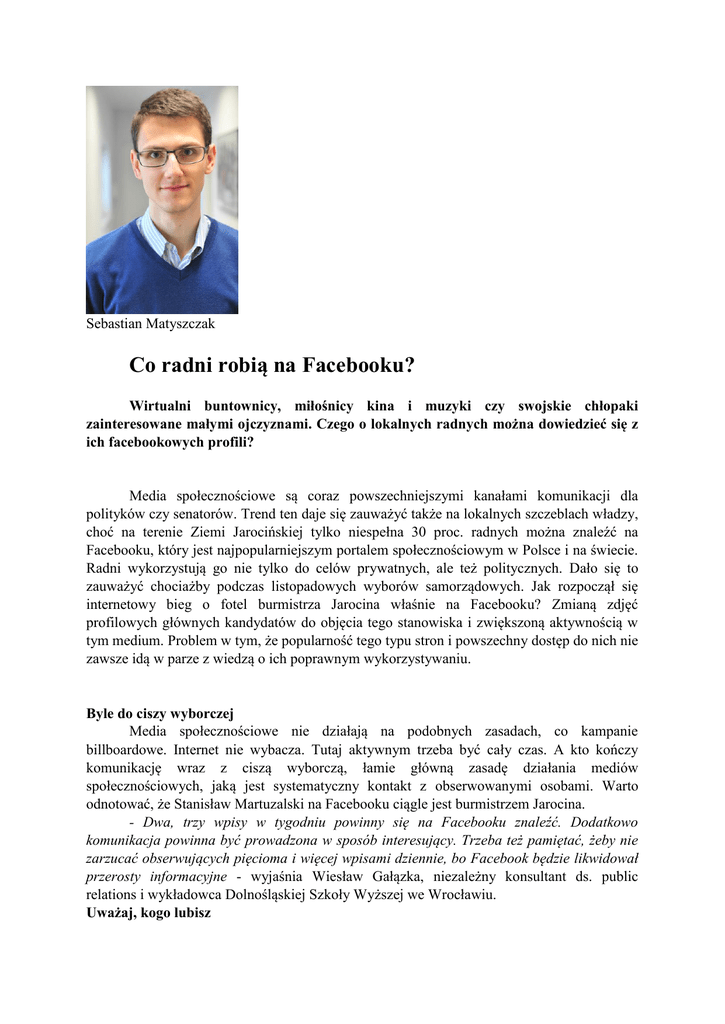 Sebastian Matyszczak

Co radni robią na Facebooku?

Wirtualni buntownicy, miłośnicy kina i muzyki czy swojskie chłopaki zainteresowane małymi ojczyznami. Czego o lokalnych radnych można dowiedzieć się z ich facebookowych profili?

Media społecznościowe są coraz powszechniejszymi kanałami komunikacji dla polityków czy senatorów. Trend ten daje się zauważyć także na lokalnych szczeblach władzy, choć na terenie Ziemi Jarocińskiej tylko niespełna 30 proc. radnych można znaleźć na Facebooku, który jest najpopularniejszym portalem społecznościowym w Polsce i na świecie. Radni wykorzystują go nie tylko do celów prywatnych, ale też politycznych. Dało się to zauważyć chociażby podczas listopadowych wyborów samorządowych. Jak rozpoczął się internetowy bieg o fotel burmistrza Jarocina właśnie na Facebooku? Zmianą zdjęć profilowych głównych kandydatów do objęcia tego stanowiska i zwiększoną aktywnością w tym medium. Problem w tym, że popularność tego typu stron i powszechny dostęp do nich nie zawsze idą w parze z wiedzą o ich poprawnym wykorzystywaniu.

Byle do ciszy wyborczej
Media społecznościowe nie działają na podobnych zasadach, co kampanie billboardowe. Internet nie wybacza. Tutaj aktywnym trzeba być cały czas. A kto kończy komunikację wraz z ciszą wyborczą, łamie główną zasadę działania mediów społecznościowych, jaką jest systematyczny kontakt z obserwowanymi osobami. Warto odnotować, że Stanisław Martuzalski na Facebooku ciągle jest burmistrzem Jarocina.
- Dwa, trzy wpisy w tygodniu powinny się na Facebooku znaleźć. Dodatkowo komunikacja powinna być prowadzona w sposób interesujący. Trzeba też pamiętać, żeby nie zarzucać obserwujących pięcioma i więcej wpisami dziennie, bo Facebook będzie likwidował przerosty informacyjne - wyjaśnia Wiesław Gałązka, niezależny konsultant ds. public relations i wykładowca Dolnośląskiej Szkoły Wyższej we Wrocławiu.
Uważaj, kogo lubisz